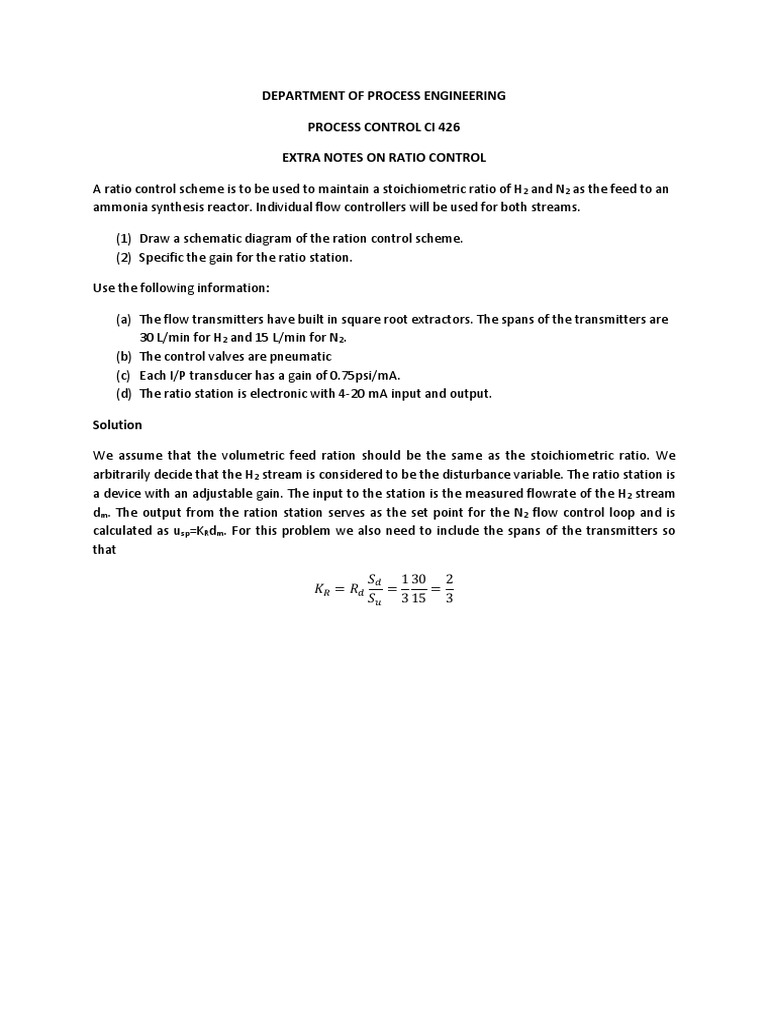 DEPARTMENT OF PROCESS ENGINEERING

PROCESS CONTROL CI 426

EXTRA NOTES ON RATIO CONTROL

A ratio control scheme is to be used to maintain a stoichiometric ratio of $H_2$ and $N_2$ as the feed to an ammonia synthesis reactor. Individual flow controllers will be used for both streams.

(1) Draw a schematic diagram of the ration control scheme.
(2) Specific the gain for the ratio station.

Use the following information:

(a) The flow transmitters have built in square root extractors. The spans of the transmitters are 30 L/min for $H_2$ and 15 L/min for $N_2$.
(b) The control valves are pneumatic
(c) Each I/P transducer has a gain of 0.75psi/mA.
(d) The ratio station is electronic with 4-20 mA input and output.

Solution

We assume that the volumetric feed ration should be the same as the stoichiometric ratio. We arbitrarily decide that the $H_2$ stream is considered to be the disturbance variable. The ratio station is a device with an adjustable gain. The input to the station is the measured flowrate of the $H_2$ stream $d_m$. The output from the ration station serves as the set point for the $N_2$ flow control loop and is calculated as $u_{sp}=K_R d_m$. For this problem we also need to include the spans of the transmitters so that

$K_R = R_d \frac{S_d}{S_u} = \frac{1}{3}\frac{30}{15} = \frac{2}{3}$